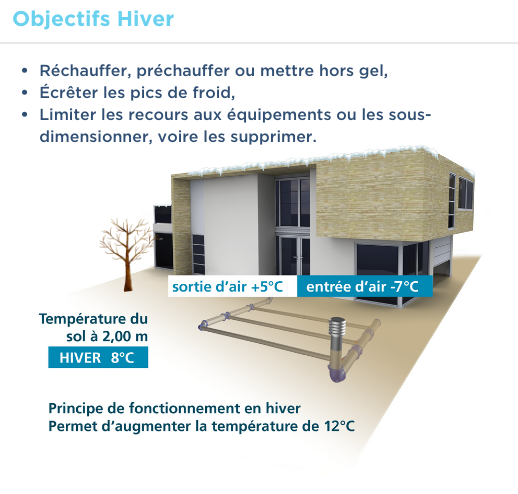 Objectifs Hiver

• Réchauffer, préchauffer ou mettre hors gel,
• Écrêter les pics de froid,
• Limiter les recours aux équipements ou les sous-dimensionner, voire les supprimer.

sortie d'air +5°C

entrée d'air -7°C

Température du sol à 2,00 m

HIVER 8°C

Principe de fonctionnement en hiver
Permet d'augmenter la température de 12°C